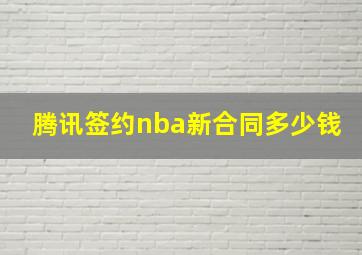 腾讯签约nba新合同多少钱